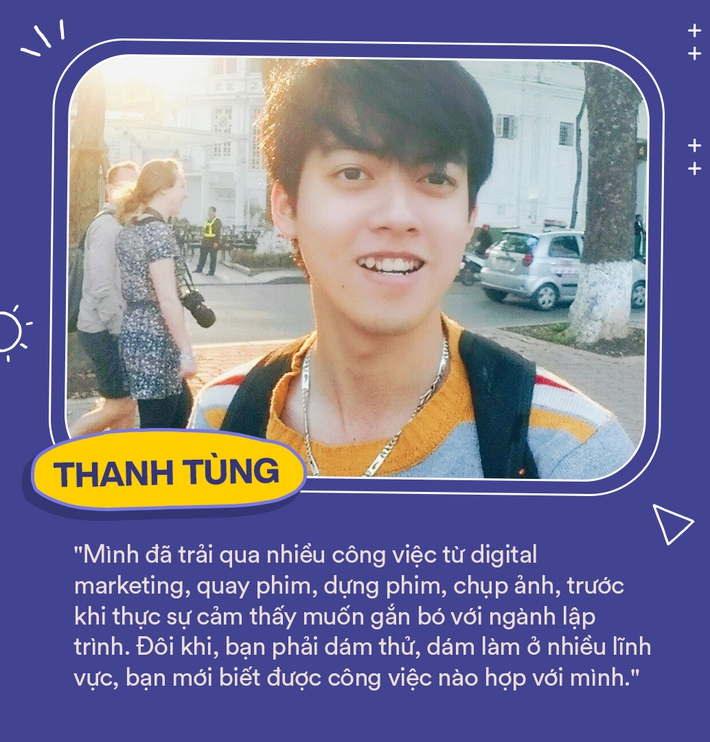 THANH TÙNG

"Mình đã trải qua nhiều công việc từ digital marketing, quay phim, dựng phim, chụp ảnh, trước khi thực sự cảm thấy muốn gắn bó với ngành lập trình. Đôi khi, bạn phải dám thử, dám làm ở nhiều lĩnh vực, bạn mới biết được công việc nào hợp với mình."